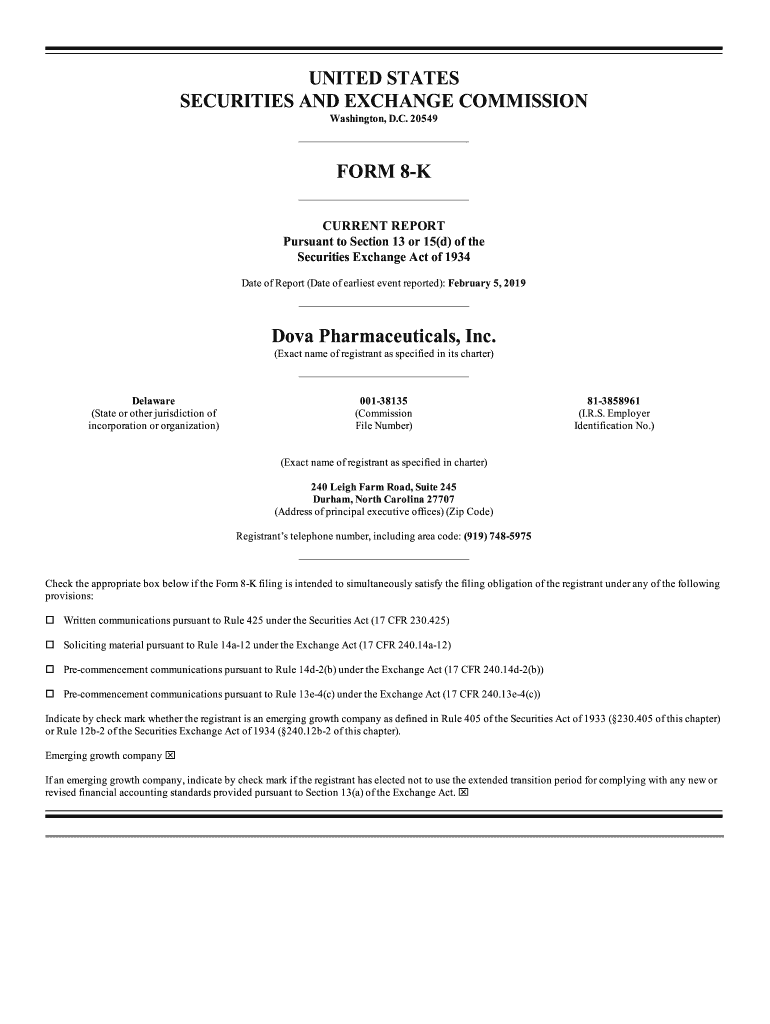 UNITED STATES
SECURITIES AND EXCHANGE COMMISSION
Washington, D.C. 20549

FORM 8-K

CURRENT REPORT
Pursuant to Section 13 or 15(d) of the
Securities Exchange Act of 1934

Date of Report (Date of earliest event reported): February 5, 2019

Dova Pharmaceuticals, Inc.
(Exact name of registrant as specified in its charter)

Delaware
(State or other jurisdiction of incorporation or organization)

001-38135
(Commission File Number)

81-3858961
(I.R.S. Employer Identification No.)

(Exact name of registrant as specified in charter)

240 Leigh Farm Road, Suite 245
Durham, North Carolina 27707
(Address of principal executive offices) (Zip Code)

Registrant's telephone number, including area code: (919) 748-5975

Check the appropriate box below if the Form 8-K filing is intended to simultaneously satisfy the filing obligation of the registrant under any of the following provisions:

☐ Written communications pursuant to Rule 425 under the Securities Act (17 CFR 230.425)

☐ Soliciting material pursuant to Rule 14a-12 under the Exchange Act (17 CFR 240.14a-12)

☐ Pre-commencement communications pursuant to Rule 14d-2(b) under the Exchange Act (17 CFR 240.14d-2(b))

☐ Pre-commencement communications pursuant to Rule 13e-4(c) under the Exchange Act (17 CFR 240.13e-4(c))

Indicate by check mark whether the registrant is an emerging growth company as defined in Rule 405 of the Securities Act of 1933 (§230.405 of this chapter) or Rule 12b-2 of the Securities Exchange Act of 1934 (§240.12b-2 of this chapter).

Emerging growth company ☒

If an emerging growth company, indicate by check mark if the registrant has elected not to use the extended transition period for complying with any new or revised financial accounting standards provided pursuant to Section 13(a) of the Exchange Act. ☒